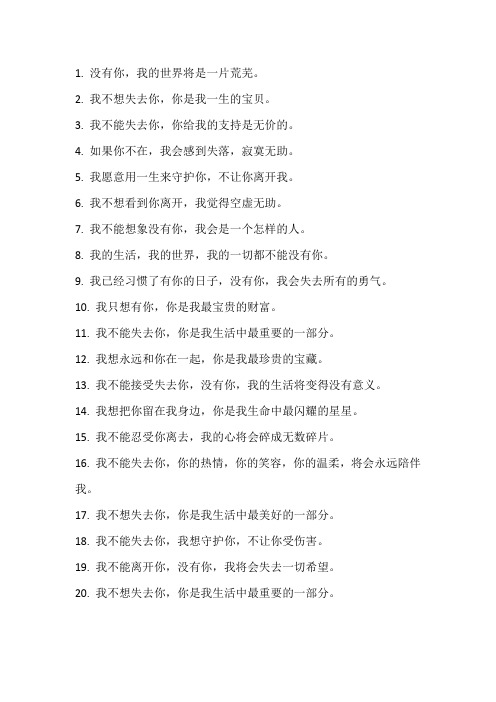 1. 没有你，我的世界将是一片荒芜。

2. 我不想失去你，你是我一生的宝贝。

3. 我不能失去你，你给我的支持是无价的。

4. 如果你不在，我会感到失落，寂寞无助。

5. 我愿意用一生来守护你，不让你离开我。

6. 我不想看到你离开，我觉得空虚无助。

7. 我不能想象没有你，我会是一个怎样的人。

8. 我的生活，我的世界，我的一切都不能没有你。

9. 我已经习惯了有你的日子，没有你，我会失去所有的勇气。

10. 我只想有你，你是我最宝贵的财富。

11. 我不能失去你，你是我生活中最重要的一部分。

12. 我想永远和你在一起，你是我最珍贵的宝藏。

13. 我不能接受失去你，没有你，我的生活将变得没有意义。

14. 我想把你留在我身边，你是我生命中最闪耀的星星。

15. 我不能忍受你离去，我的心将会碎成无数碎片。

16. 我不能失去你，你的热情，你的笑容，你的温柔，将会永远陪伴我。

17. 我不想失去你，你是我生活中最美好的一部分。

18. 我不能失去你，我想守护你，不让你受伤害。

19. 我不能离开你，没有你，我将会失去一切希望。

20. 我不想失去你，你是我生活中最重要的一部分。